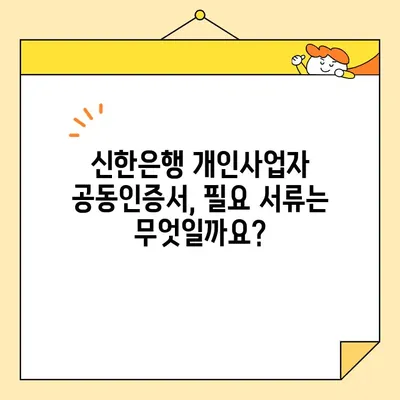 신한은행 개인사업자 공동인증서, 필요 서류는 무엇일까요?